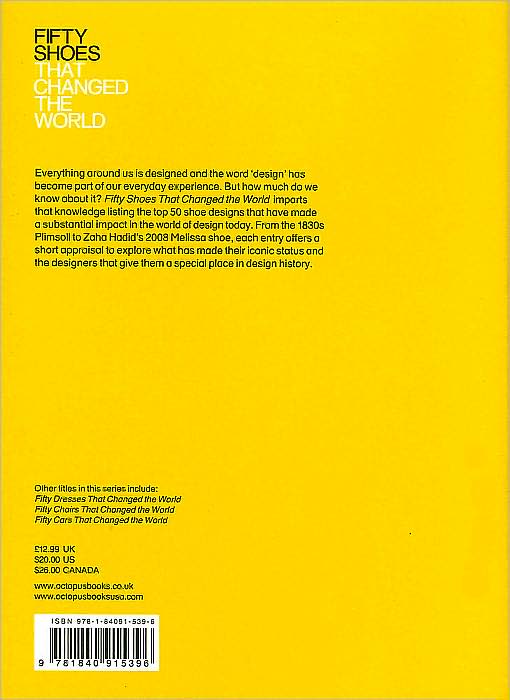 FIFTY
SHOES
THAT
CHANGED
THE
WORLD

Everything around us is designed and the word 'design' has become part of our everyday experience. But how much do we know about it? Fifty Shoes That Changed the World imparts that knowledge listing the top 50 shoe designs that have made a substantial impact in the world of design today. From the 1830s Plimsoll to Zaha Hadid's 2008 Melissa shoe, each entry offers a short appraisal to explore what has made their iconic status and the designers that give them a special place in design history.

Other titles in this series include:
Fifty Dresses That Changed the World
Fifty Chairs That Changed the World
Fifty Cars That Changed the World

£12.99 UK
$20.00 US
$26.00 CANADA

www.octopusbooks.co.uk
www.octopusbooksusa.com

ISBN 978-1-84091-539-6

9 781840 915396